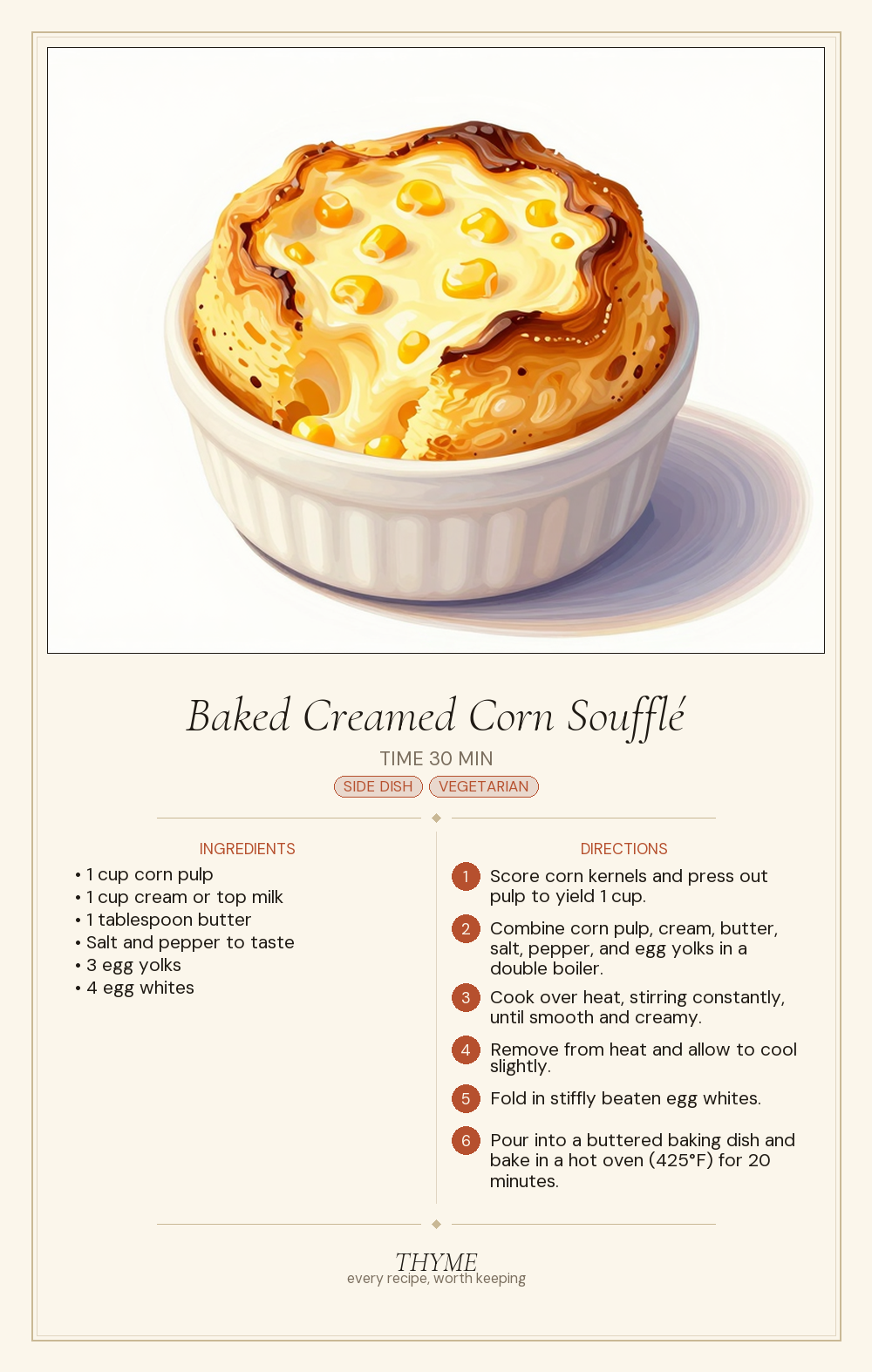 Baked Creamed Corn Soufflé

TIME 30 MIN

SIDE DISH VEGETARIAN

INGREDIENTS

• 1 cup corn pulp
• 1 cup cream or top milk
• 1 tablespoon butter
• Salt and pepper to taste
• 3 egg yolks
• 4 egg whites

DIRECTIONS

1 Score corn kernels and press out pulp to yield 1 cup.

2 Combine corn pulp, cream, butter, salt, pepper, and egg yolks in a double boiler.

3 Cook over heat, stirring constantly, until smooth and creamy.

4 Remove from heat and allow to cool slightly.

5 Fold in stiffly beaten egg whites.

6 Pour into a buttered baking dish and bake in a hot oven (425°F) for 20 minutes.

THYME
every recipe, worth keeping